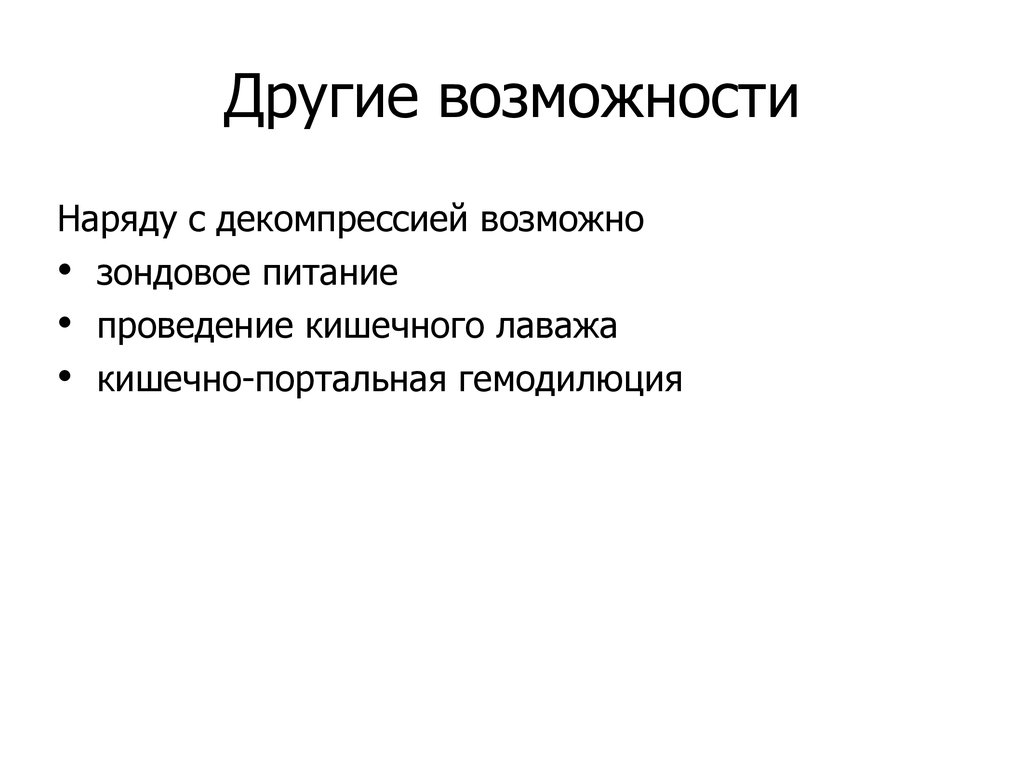 Другие возможности

Наряду с декомпрессией возможно

• зондовое питание
• проведение кишечного лаважа
• кишечно-портальная гемодилюция